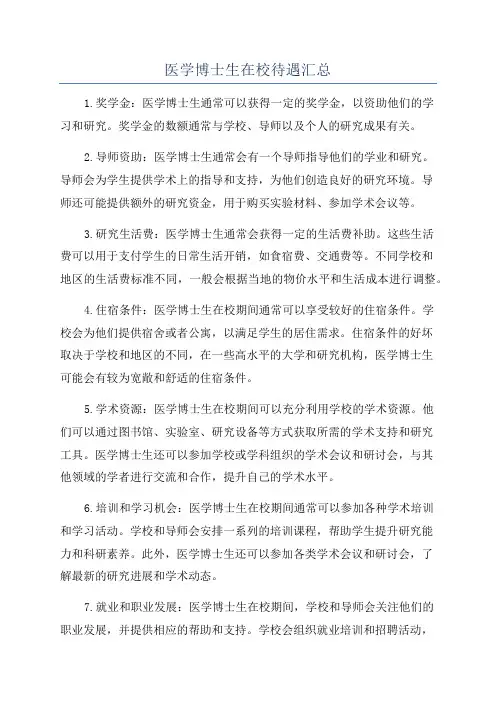 医学博士生在校待遇汇总

1.奖学金：医学博士生通常可以获得一定的奖学金，以资助他们的学习和研究。奖学金的数额通常与学校、导师以及个人的研究成果有关。

2.导师资助：医学博士生通常会有一个导师指导他们的学业和研究。导师会为学生提供学术上的指导和支持，为他们创造良好的研究环境。导师还可能提供额外的研究资金，用于购买实验材料、参加学术会议等。

3.研究生活费：医学博士生通常会获得一定的生活费补助。这些生活费可以用于支付学生的日常生活开销，如食宿费、交通费等。不同学校和地区的生活费标准不同，一般会根据当地的物价水平和生活成本进行调整。

4.住宿条件：医学博士生在校期间通常可以享受较好的住宿条件。学校会为他们提供宿舍或者公寓，以满足学生的居住需求。住宿条件的好坏取决于学校和地区的不同，在一些高水平的大学和研究机构，医学博士生可能会有较为宽敞和舒适的住宿条件。

5.学术资源：医学博士生在校期间可以充分利用学校的学术资源。他们可以通过图书馆、实验室、研究设备等方式获取所需的学术支持和研究工具。医学博士生还可以参加学校或学科组织的学术会议和研讨会，与其他领域的学者进行交流和合作，提升自己的学术水平。

6.培训和学习机会：医学博士生在校期间通常可以参加各种学术培训和学习活动。学校和导师会安排一系列的培训课程，帮助学生提升研究能力和科研素养。此外，医学博士生还可以参加各类学术会议和研讨会，了解最新的研究进展和学术动态。

7.就业和职业发展：医学博士生在校期间，学校和导师会关注他们的职业发展，并提供相应的帮助和支持。学校会组织就业培训和招聘活动，